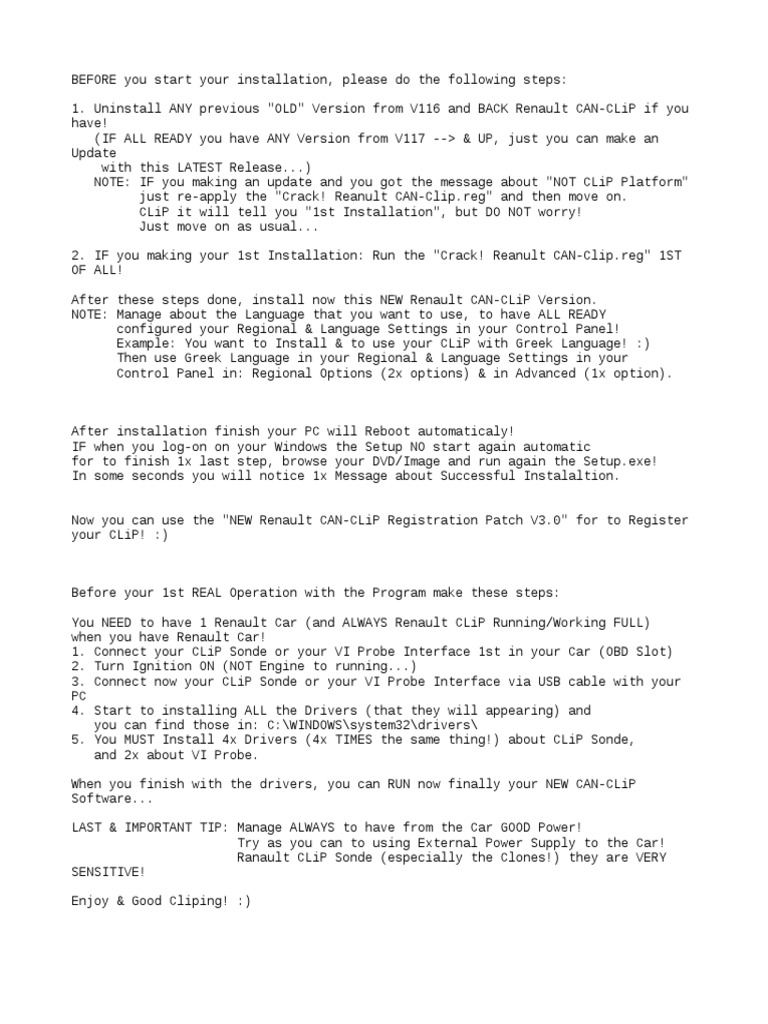 BEFORE you start your installation, please do the following steps:

1. Uninstall ANY previous "OLD" Version from V116 and BACK Renault CAN-CLiP if you have!
(IF ALL READY you have ANY Version from V117 --> & UP, just you can make an Update
with this LATEST Release...)
NOTE: IF you making an update and you got the message about "NOT CLiP Platform"
just re-apply the "Crack! Reanult CAN-Clip.reg" and then move on.
CLiP it will tell you "1st Installation", but DO NOT worry!
Just move on as usual...

2. IF you making your 1st Installation: Run the "Crack! Reanult CAN-Clip.reg" 1ST OF ALL!

After these steps done, install now this NEW Renault CAN-CLiP Version.
NOTE: Manage about the Language that you want to use, to have ALL READY
configured your Regional & Language Settings in your Control Panel!
Example: You want to Install & to use your CLiP with Greek Language! :)
Then use Greek Language in your Regional & Language Settings in your
Control Panel in: Regional Options (2x options) & in Advanced (1x option).

After installation finish your PC will Reboot automaticaly!
IF when you log-on on your Windows the Setup NO start again automatic
for to finish 1x last step, browse your DVD/Image and run again the Setup.exe!
In some seconds you will notice 1x Message about Successful Instalaltion.

Now you can use the "NEW Renault CAN-CLiP Registration Patch V3.0" for to Register your CLiP! :)

Before your 1st REAL Operation with the Program make these steps:

You NEED to have 1 Renault Car (and ALWAYS Renault CLiP Running/Working FULL) when you have Renault Car!
1. Connect your CLiP Sonde or your VI Probe Interface 1st in your Car (OBD Slot)
2. Turn Ignition ON (NOT Engine to running...)
3. Connect now your CLiP Sonde or your VI Probe Interface via USB cable with your PC
4. Start to installing ALL the Drivers (that they will appearing) and
you can find those in: C:\WINDOWS\system32\drivers\
5. You MUST Install 4x Drivers (4x TIMES the same thing!) about CLiP Sonde,
and 2x about VI Probe.

When you finish with the drivers, you can RUN now finally your NEW CAN-CLiP Software...

LAST & IMPORTANT TIP: Manage ALWAYS to have from the Car GOOD Power!
Try as you can to using External Power Supply to the Car!
Ranault CLiP Sonde (especially the Clones!) they are VERY SENSITIVE!

Enjoy & Good Cliping! :)